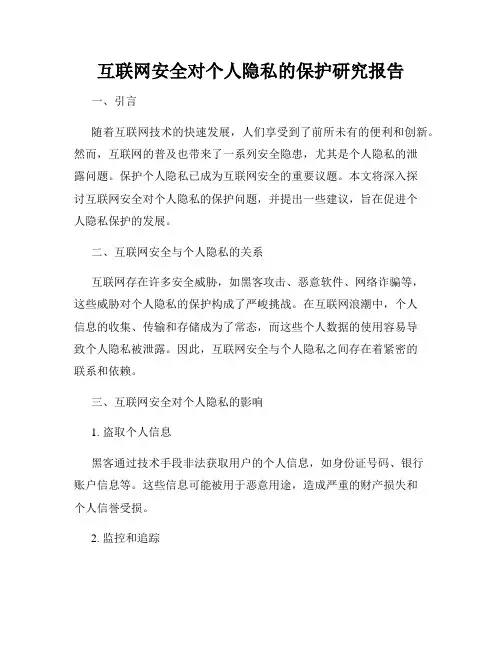 互联网安全对个人隐私的保护研究报告

一、引言

随着互联网技术的快速发展，人们享受到了前所未有的便利和创新。然而，互联网的普及也带来了一系列安全隐患，尤其是个人隐私的泄露问题。保护个人隐私已成为互联网安全的重要议题。本文将深入探讨互联网安全对个人隐私的保护问题，并提出一些建议，旨在促进个人隐私保护的发展。

二、互联网安全与个人隐私的关系

互联网存在许多安全威胁，如黑客攻击、恶意软件、网络诈骗等，这些威胁对个人隐私的保护构成了严峻挑战。在互联网浪潮中，个人信息的收集、传输和存储成为了常态，而这些个人数据的使用容易导致个人隐私被泄露。因此，互联网安全与个人隐私之间存在着紧密的联系和依赖。

三、互联网安全对个人隐私的影响

1. 盗取个人信息

黑客通过技术手段非法获取用户的个人信息，如身份证号码、银行账户信息等。这些信息可能被用于恶意用途，造成严重的财产损失和个人信誉受损。

2. 监控和追踪